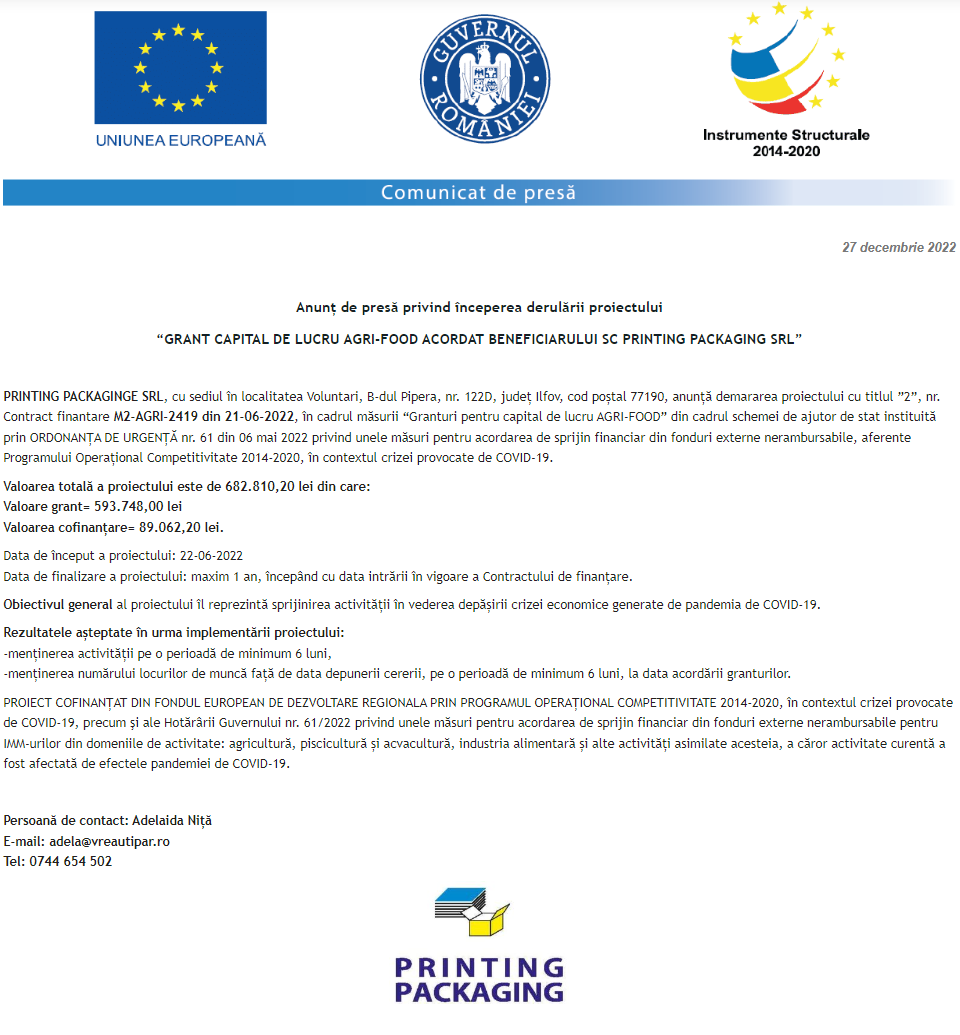 UNIUNEA EUROPEANĂ

GUVERNUL ROMÂNIEI

Instrumente Structurale 2014-2020

Comunicat de presă

27 decembrie 2022

Anunț de presă privind începerea derulării proiectului

“GRANT CAPITAL DE LUCRU AGRI-FOOD ACORDAT BENEFICIARULUI SC PRINTING PACKAGING SRL”

PRINTING PACKAGINGE SRL, cu sediul în localitatea Voluntari, B-dul Pipera, nr. 122D, județ Ilfov, cod poștal 77190, anunță demararea proiectului cu titlul ”2”, nr. Contract finantare M2-AGRI-2419 din 21-06-2022, în cadrul măsurii “Granturi pentru capital de lucru AGRI-FOOD” din cadrul schemei de ajutor de stat instituită prin ORDONANȚA DE URGENȚĂ nr. 61 din 06 mai 2022 privind unele măsuri pentru acordarea de sprijin financiar din fonduri externe nerambursabile, aferente Programului Operațional Competitivitate 2014-2020, în contextul crizei provocate de COVID-19.

Valoarea totală a proiectului este de 682.810,20 lei din care:
Valoare grant= 593.748,00 lei
Valoarea cofinanțare= 89.062,20 lei.

Data de început a proiectului: 22-06-2022
Data de finalizare a proiectului: maxim 1 an, începând cu data intrării în vigoare a Contractului de finanțare.

Obiectivul general al proiectului îl reprezintă sprijinirea activității în vederea depășirii crizei economice generate de pandemia de COVID-19.

Rezultatele așteptate în urma implementării proiectului:
-menținerea activității pe o perioadă de minimum 6 luni,
-menținerea numărului locurilor de muncă față de data depunerii cererii, pe o perioadă de minimum 6 luni, la data acordării granturilor.

PROIECT COFINANȚAT DIN FONDUL EUROPEAN DE DEZVOLTARE REGIONALA PRIN PROGRAMUL OPERAȚIONAL COMPETITIVITATE 2014-2020, în contextul crizei provocate de COVID-19, precum și ale Hotărârii Guvernului nr. 61/2022 privind unele măsuri pentru acordarea de sprijin financiar din fonduri externe nerambursabile pentru IMM-urilor din domeniile de activitate: agricultură, piscicultură și acvacultură, industria alimentară și alte activități asimilate acesteia, a căror activitate curentă a fost afectată de efectele pandemiei de COVID-19.

Persoană de contact: Adelaida Niță
E-mail: adela@vreautipar.ro
Tel: 0744 654 502

PRINTING PACKAGING